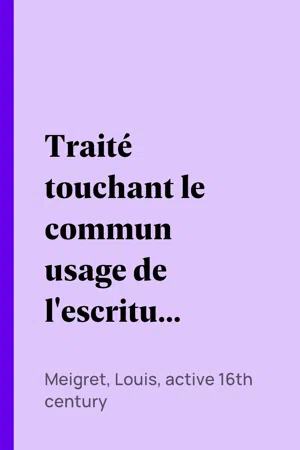 Traité touchant le commun usage de l'escritu...

Meigret, Louis, active 16th century